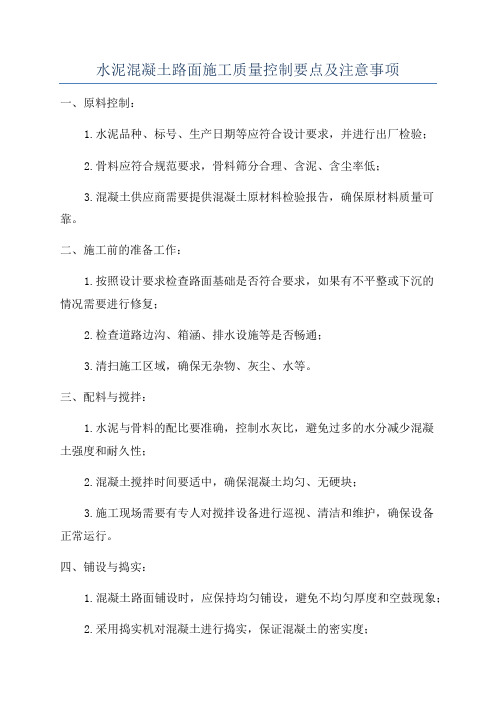 水泥混凝土路面施工质量控制要点及注意事项

一、原料控制：

1.水泥品种、标号、生产日期等应符合设计要求，并进行出厂检验；

2.骨料应符合规范要求，骨料筛分合理、含泥、含尘率低；

3.混凝土供应商需要提供混凝土原材料检验报告，确保原材料质量可靠。

二、施工前的准备工作：

1.按照设计要求检查路面基础是否符合要求，如果有不平整或下沉的情况需要进行修复；

2.检查道路边沟、箱涵、排水设施等是否畅通；

3.清扫施工区域，确保无杂物、灰尘、水等。

三、配料与搅拌：

1.水泥与骨料的配比要准确，控制水灰比，避免过多的水分减少混凝土强度和耐久性；

2.混凝土搅拌时间要适中，确保混凝土均匀、无硬块；

3.施工现场需要有专人对搅拌设备进行巡视、清洁和维护，确保设备正常运行。

四、铺设与捣实：

1.混凝土路面铺设时，应保持均匀铺设，避免不均匀厚度和空鼓现象；

2.采用捣实机对混凝土进行捣实，保证混凝土的密实度；